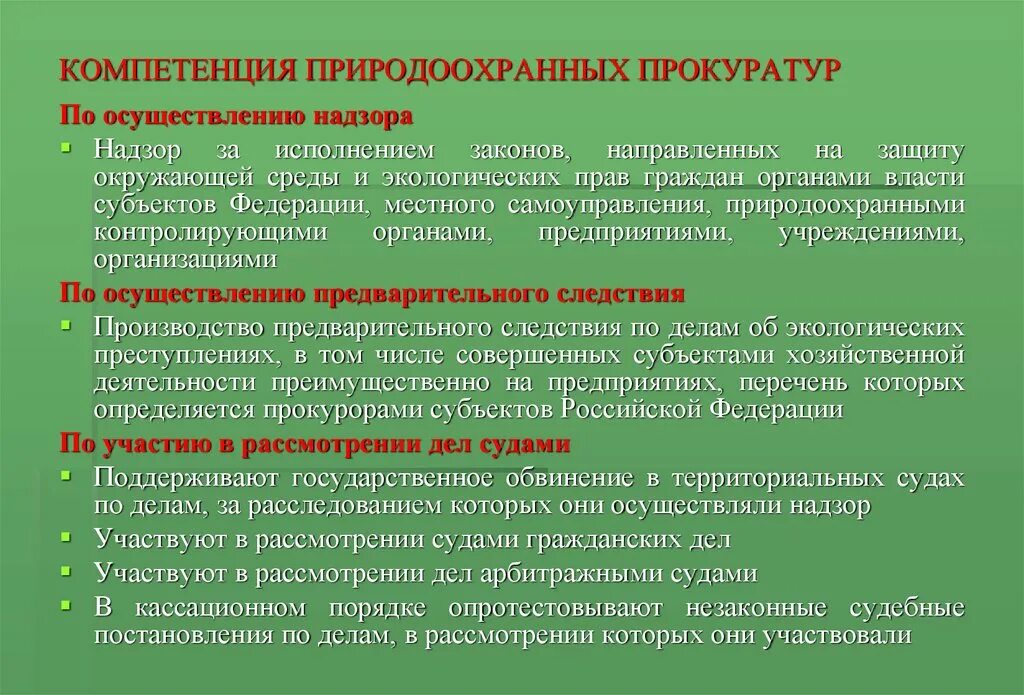 КОМПЕТЕНЦИЯ ПРИРОДООХРАННЫХ ПРОКУРАТУР

По осуществлению надзора

▪ Надзор за исполнением законов, направленных на защиту окружающей среды и экологических прав граждан органами власти субъектов Федерации, местного самоуправления, природоохранными контролирующими органами, предприятиями, учреждениями, организациями

По осуществлению предварительного следствия

▪ Производство предварительного следствия по делам об экологических преступлениях, в том числе совершенных субъектами хозяйственной деятельности преимущественно на предприятиях, перечень которых определяется прокурорами субъектов Российской Федерации

По участию в рассмотрении дел судами

▪ Поддерживают государственное обвинение в территориальных судах по делам, за расследованием которых они осуществляли надзор

▪ Участвуют в рассмотрении судами гражданских дел

▪ Участвуют в рассмотрении дел арбитражными судами

▪ В кассационном порядке опротестовывают незаконные судебные постановления по делам, в рассмотрении которых они участвовали